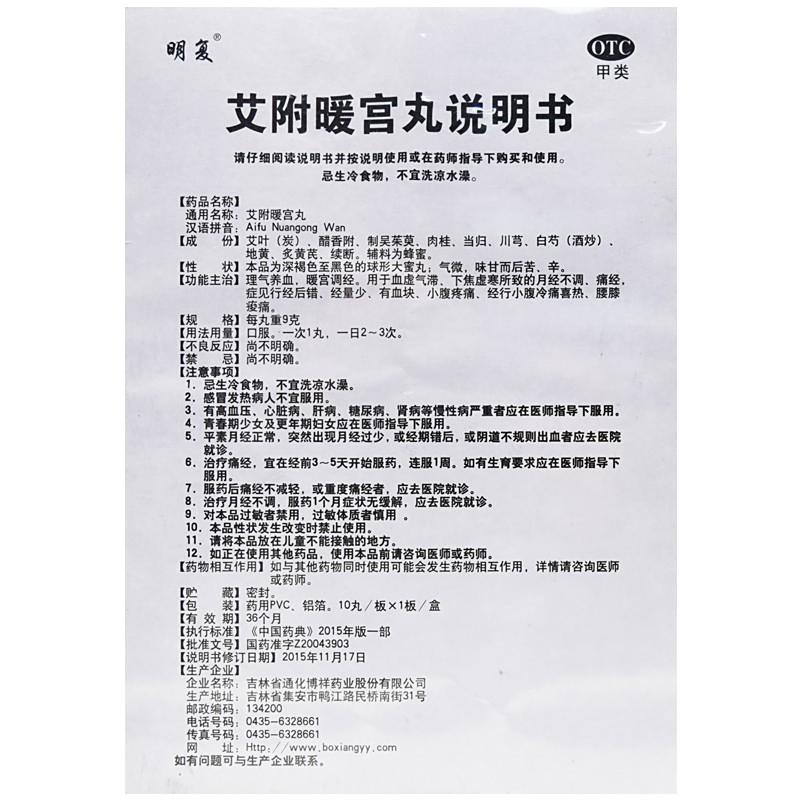 明复®

OTC
甲类

艾附暖宫丸说明书

请仔细阅读说明书并按说明使用或在药师指导下购买和使用。
忌生冷食物，不宜洗凉水澡。

【药品名称】
通用名称：艾附暖宫丸
汉语拼音：Aifu Nuangong Wan
【成　份】艾叶（炭）、醋香附、制吴茱萸、肉桂、当归、川芎、白芍（酒炒）、地黄、炙黄芪、续断。辅料为蜂蜜。
【性　状】本品为深褐色至黑色的球形大蜜丸；气微，味甘而后苦、辛。
【功能主治】理气养血，暖宫调经。用于血虚气滞、下焦虚寒所致的月经不调、痛经，症见行经后错、经量少、有血块、小腹疼痛、经行小腹冷痛喜热、腰膝痠痛。
【规　格】每丸重9克
【用法用量】口服。一次1丸，一日2～3次。
【不良反应】尚不明确。
【禁　忌】尚不明确。
【注意事项】
1. 忌生冷食物，不宜洗凉水澡。
2. 感冒发热病人不宜服用。
3. 有高血压、心脏病、肝病、糖尿病、肾病等慢性病严重者应在医师指导下服用。
4. 青春期少女及更年期妇女应在医师指导下服用。
5. 平素月经正常，突然出现月经过少，或经期错后，或阴道不规则出血者应去医院就诊。
6. 治疗痛经，宜在经前3～5天开始服药，连服1周。如有生育要求应在医师指导下服用。
7. 服药后痛经不减轻，或重度痛经者，应去医院就诊。
8. 治疗月经不调，服药1个月症状无缓解，应去医院就诊。
9. 对本品过敏者禁用，过敏体质者慎用 。
10. 本品性状发生改变时禁止使用。
11. 请将本品放在儿童不能接触的地方。
12. 如正在使用其他药品，使用本品前请咨询医师或药师。
【药物相互作用】如与其他药物同时使用可能会发生药物相互作用，详情请咨询医师或药师。
【贮　藏】密封。
【包　装】药用PVC、铝箔。10丸／板×1板／盒
【有 效 期】36个月
【执行标准】《中国药典》2015年版一部
【批准文号】国药准字Z20043903
【说明书修订日期】2015年11月17日
【生产企业】
企业名称：吉林省通化博祥药业股份有限公司
生产地址：吉林省集安市鸭江路民桥南街31号
邮政编码：134200
电话号码：0435-6328661
传真号码：0435-6328661
网　址：Http：//www.boxiangyy.com
如有问题可与生产企业联系。